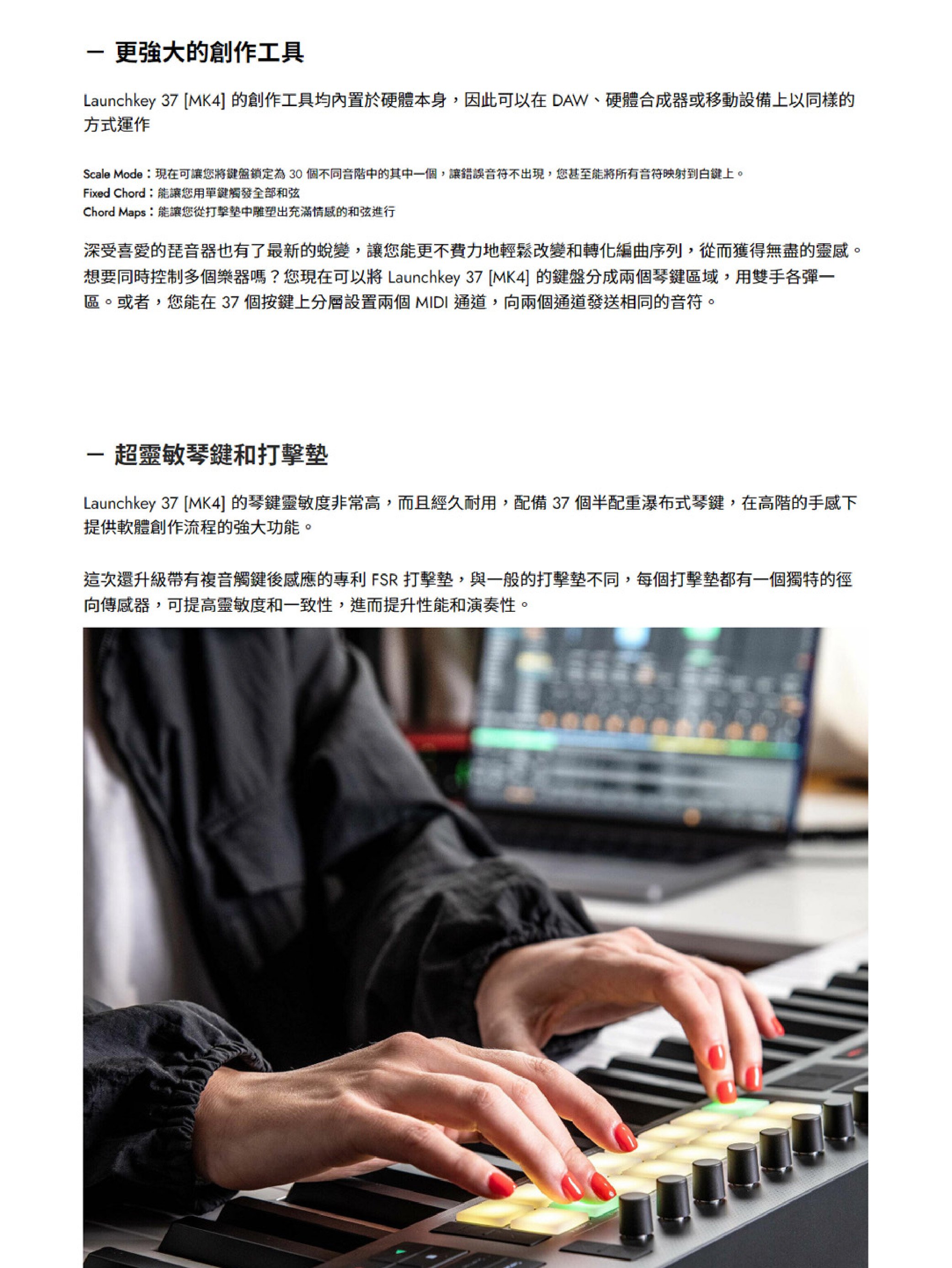 — 更強大的創作工具

Launchkey 37 [MK4] 的創作工具均內置於硬體本身，因此可以在 DAW、硬體合成器或移動設備上以同樣的方式運作

Scale Mode：現在可讓您將鍵盤鎖定為 30 個不同音階中的其中一個，讓錯誤音符不出現，您甚至能將所有音符映射到白鍵上。
Fixed Chord：能讓您用單鍵觸發全部和弦
Chord Maps：能讓您從打擊墊中雕塑出充滿情感的和弦進行

深受喜愛的琶音器也有了最新的蛻變，讓您能更不費力地輕鬆改變和轉化編曲序列，從而獲得無盡的靈感。想要同時控制多個樂器嗎？您現在可以將 Launchkey 37 [MK4] 的鍵盤分成兩個琴鍵區域，用雙手各彈一區。或者，您能在 37 個按鍵上分層設置兩個 MIDI 通道，向兩個通道發送相同的音符。

— 超靈敏琴鍵和打擊墊

Launchkey 37 [MK4] 的琴鍵靈敏度非常高，而且經久耐用，配備 37 個半配重瀑布式琴鍵，在高階的手感下提供軟體創作流程的強大功能。

這次還升級帶有複音觸鍵後感應的專利 FSR 打擊墊，與一般的打擊墊不同，每個打擊墊都有一個獨特的徑向傳感器，可提高靈敏度和一致性，進而提升性能和演奏性。